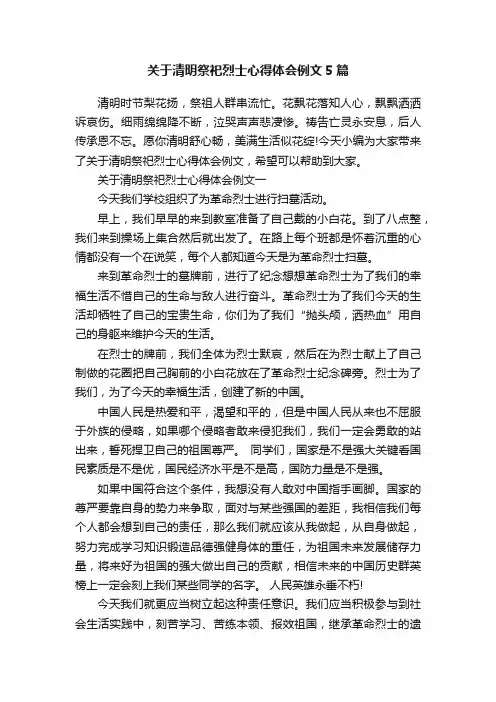 关于清明祭祀烈士心得体会例文 5 篇

清明时节梨花扬，祭祖人群串流忙。花飘花落知人心，飘飘洒洒诉哀伤。细雨绵绵降不断，泣哭声声悲凄惨。祷告亡灵永安息，后人传承恩不忘。愿你清明舒心畅，美满生活似花绽!今天小编为大家带来了关于清明祭祀烈士心得体会例文，希望可以帮助到大家。

关于清明祭祀烈士心得体会例文一

今天我们学校组织了为革命烈士进行扫墓活动。

早上，我们早早的来到教室准备了自己戴的小白花。到了八点整，我们来到操场上集合然后就出发了。在路上每个班都是怀着沉重的心情都没有一个在说笑，每个人都知道今天是为革命烈士扫墓。

来到革命烈士的墓牌前，进行了纪念想想革命烈士为了我们的幸福生活不惜自己的生命与敌人进行奋斗。革命烈士为了我们今天的生活却牺牲了自己的宝贵生命，你们为了我们“抛头颅，洒热血”用自己的身躯来维护今天的生活。

在烈士的牌前，我们全体为烈士默哀，然后在为烈士献上了自己制做的花圈把自己胸前的小白花放在了革命烈士纪念碑旁。烈士为了我们，为了今天的幸福生活，创建了新的中国。

中国人民是热爱和平，渴望和平的，但是中国人民从来也不屈服于外族的侵略，如果哪个侵略者敢来侵犯我们，我们一定会勇敢的站出来，誓死捍卫自己的祖国尊严。 同学们，国家是不是强大关键看国民素质是不是优，国民经济水平是不是高，国防力量是不是强。

如果中国符合这个条件，我想没有人敢对中国指手画脚。国家的尊严要靠自身的势力来争取，面对与某些强国的差距，我相信我们每个人都会想到自己的责任，那么我们就应该从我做起，从自身做起，努力完成学习知识锻造品德强健身体的重任，为祖国未来发展储存力量，将来好为祖国的强大做出自己的贡献，相信未来的中国历史群英榜上一定会刻上我们某些同学的名字。 人民英雄永垂不朽!

今天我们就更应当树立起这种责任意识。我们应当积极参与到社会生活实践中，刻苦学习、苦练本领、报效祖国，继承革命烈士的遗